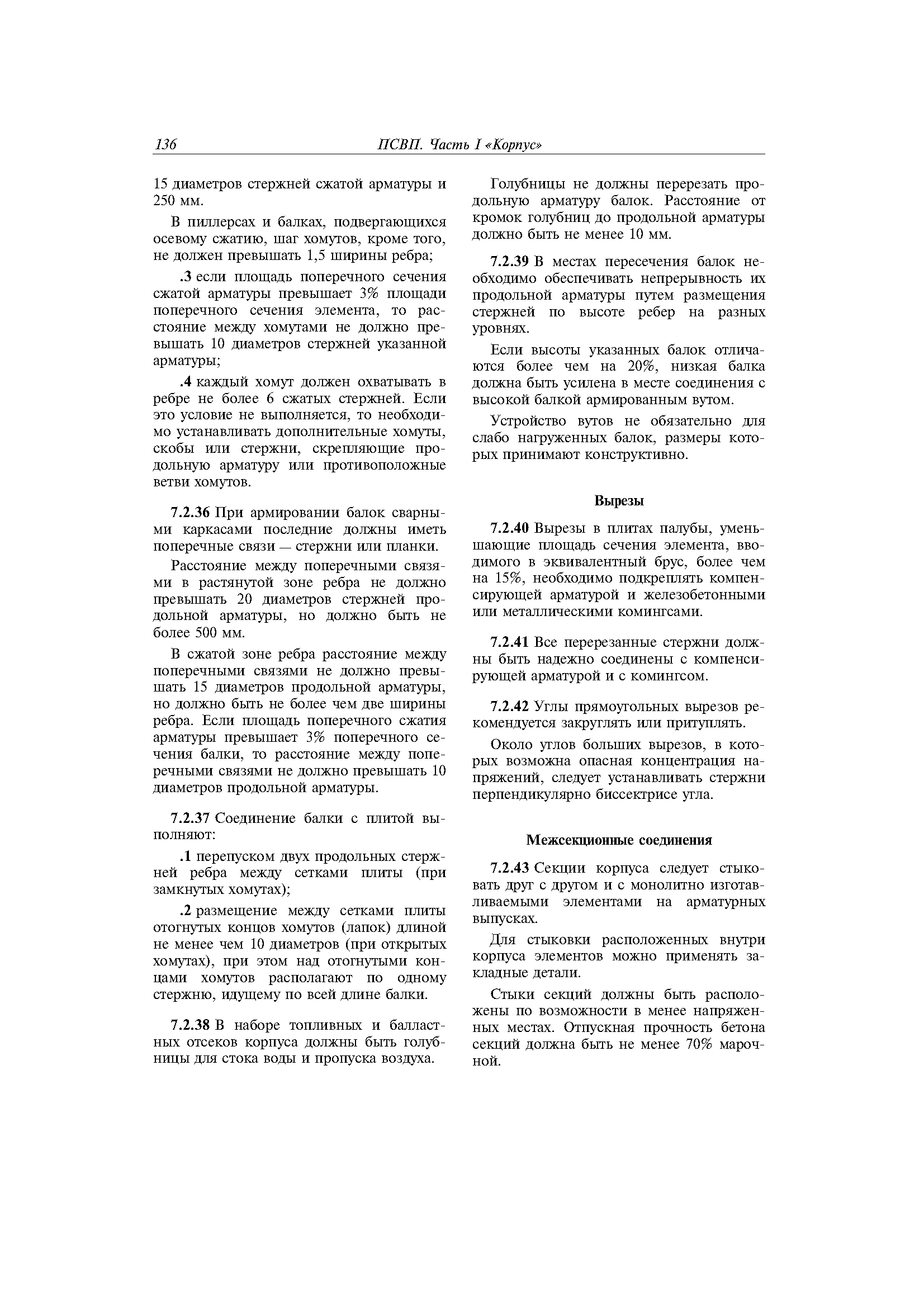 136

ПСВП. Часть I «Корпус»

15 диаметров стержней сжатой арматуры и 250 мм.

В пиллерсах и балках, подвергающихся осевому сжатию, шаг хомутов, кроме того, не должен превышать 1,5 ширины ребра;

.3 если площадь поперечного сечения сжатой арматуры превышает 3% площади поперечного сечения элемента, то расстояние между хомутами не должно превышать 10 диаметров стержней указанной арматуры;

.4 каждый хомут должен охватывать в ребре не более 6 сжатых стержней. Если это условие не выполняется, то необходимо устанавливать дополнительные хомуты, скобы или стержни, скрепляющие продольную арматуру или противоположные ветви хомутов.

7.2.36 При армировании балок сварными каркасами последние должны иметь поперечные связи — стержни или планки.

Расстояние между поперечными связями в растянутой зоне ребра не должно превышать 20 диаметров стержней продольной арматуры, но должно быть не более 500 мм.

В сжатой зоне ребра расстояние между поперечными связями не должно превышать 15 диаметров продольной арматуры, но должно быть не более чем две ширины ребра. Если площадь поперечного сжатия арматуры превышает 3% поперечного сечения балки, то расстояние между поперечными связями не должно превышать 10 диаметров продольной арматуры.

7.2.37 Соединение балки с плитой выполняют:

.1 перепуском двух продольных стержней ребра между сетками плиты (при замкнутых хомутах);

.2 размещение между сетками плиты отогнутых концов хомутов (лапок) длиной не менее чем 10 диаметров (при открытых хомутах), при этом над отогнутыми концами хомутов располагают по одному стержню, идущему по всей длине балки.

7.2.38 В наборе топливных и балластных отсеков корпуса должны быть голубницы для стока воды и пропуска воздуха.

Голубницы не должны перерезать продольную арматуру балок. Расстояние от кромок голубниц до продольной арматуры должно быть не менее 10 мм.

7.2.39 В местах пересечения балок необходимо обеспечивать непрерывность их продольной арматуры путем размещения стержней по высоте ребер на разных уровнях.

Если высоты указанных балок отличаются более чем на 20%, низкая балка должна быть усилена в месте соединения с высокой балкой армированным вутом.

Устройство вутов не обязательно для слабо нагруженных балок, размеры которых принимают конструктивно.

Вырезы

7.2.40 Вырезы в плитах палубы, уменьшающие площадь сечения элемента, вводимого в эквивалентный брус, более чем на 15%, необходимо подкреплять компенсирующей арматурой и железобетонными или металлическими комингсами.

7.2.41 Все перерезанные стержни должны быть надежно соединены с компенсирующей арматурой и с комингсом.

7.2.42 Углы прямоугольных вырезов рекомендуется закруглять или притуплять.

Около углов больших вырезов, в которых возможна опасная концентрация напряжений, следует устанавливать стержни перпендикулярно биссектрисе угла.

Межсекционные соединения

7.2.43 Секции корпуса следует стыковать друг с другом и с монолитно изготавливаемыми элементами на арматурных выпусках.

Для стыковки расположенных внутри корпуса элементов можно применять закладные детали.

Стыки секций должны быть расположены по возможности в менее напряженных местах. Отпускная прочность бетона секций должна быть не менее 70% марочной.